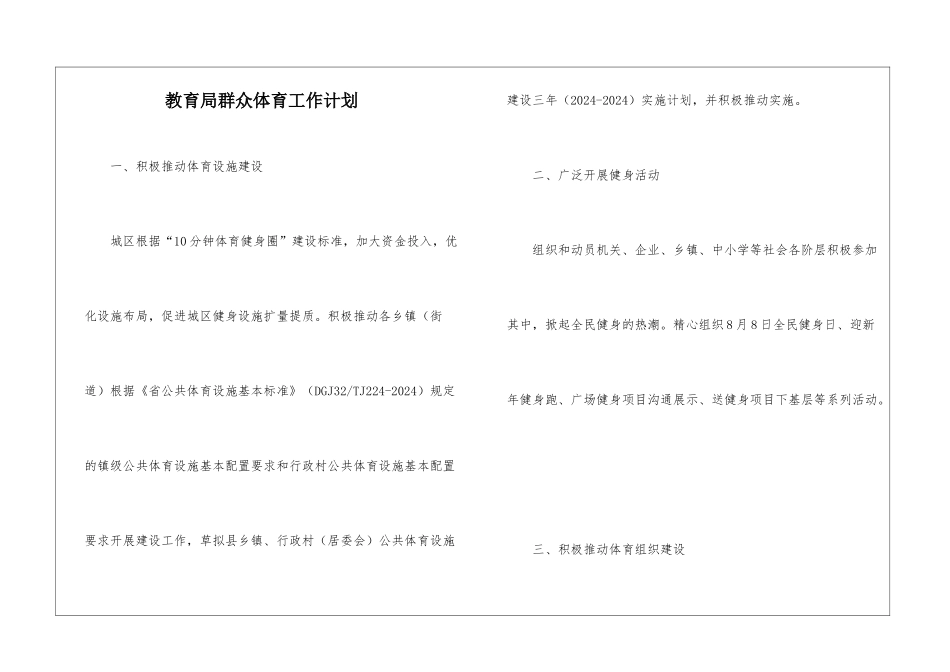 教育局群众体育工作计划

一、积极推动体育设施建设

城区根据“10分钟体育健身圈”建设标准，加大资金投入，优化设施布局，促进城区健身设施扩量提质。积极推动各乡镇（街道）根据《省公共体育设施基本标准》（DGJ32/TJ224-2024）规定的镇级公共体育设施基本配置要求和行政村公共体育设施基本配置要求开展建设工作，草拟县乡镇、行政村（居委会）公共体育设施建设三年（2024-2024）实施计划，并积极推动实施。

二、广泛开展健身活动

组织和动员机关、企业、乡镇、中小学等社会各阶层积极参加其中，掀起全民健身的热潮。精心组织8月8日全民健身日、迎新年健身跑、广场健身项目沟通展示、送健身项目下基层等系列活动。

三、积极推动体育组织建设